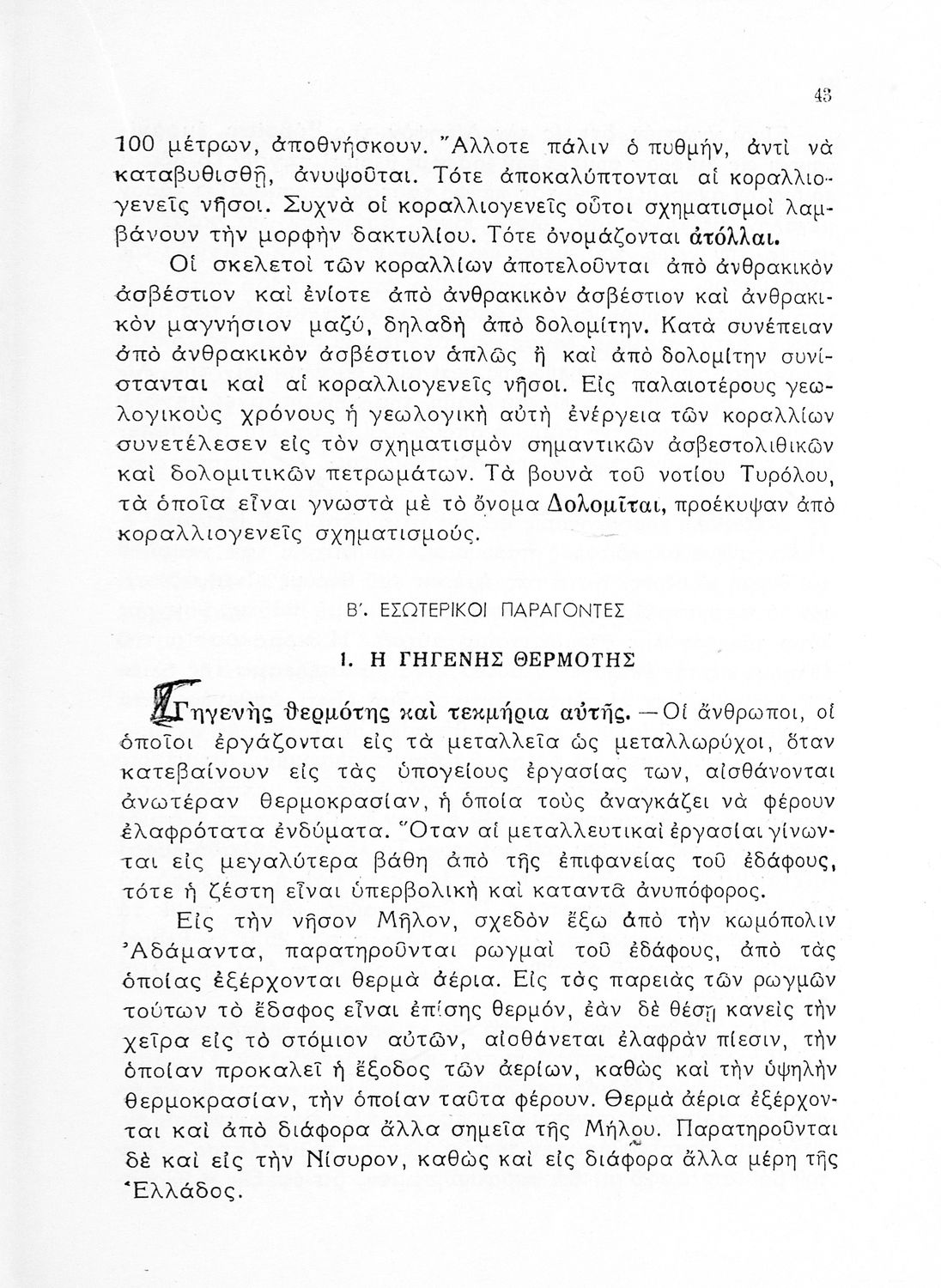 43

100 μέτρων, ἀποθνήσκουν. Ἄλλοτε πάλιν ὁ πυθμήν, ἀντὶ νὰ καταβυθισθῇ, ἀνυψοῦται. Τότε ἀποκαλύπτονται αἱ κοραλλιογενεῖς νῆσοι. Συχνὰ οἱ κοραλλιογενεῖς οὗτοι σχηματισμοὶ λαμβάνουν τὴν μορφὴν δακτυλίου. Τότε ὀνομάζονται ἀτόλλαι.

Οἱ σκελετοὶ τῶν κοραλλίων ἀποτελοῦνται ἀπὸ ἀνθρακικὸν ἀσβέστιον καὶ ἐνίοτε ἀπὸ ἀνθρακικὸν ἀσβέστιον καὶ ἀνθρακικὸν μαγνήσιον μαζύ, δηλαδὴ ἀπὸ δολομίτην. Κατὰ συνέπειαν ἀπὸ ἀνθρακικὸν ἀσβέστιον ἁπλῶς ἢ καὶ ἀπὸ δολομίτην συνίστανται καὶ αἱ κοραλλιογενεῖς νῆσοι. Εἰς παλαιοτέρους γεωλογικοὺς χρόνους ἡ γεωλογικὴ αὐτὴ ἐνέργεια τῶν κοραλλίων συνετέλεσεν εἰς τὸν σχηματισμὸν σημαντικῶν ἀσβεστολιθικῶν καὶ δολομιτικῶν πετρωμάτων. Τὰ βουνὰ τοῦ νοτίου Τυρόλου, τὰ ὁποῖα εἶναι γνωστὰ μὲ τὸ ὄνομα Δολομῖται, προέκυψαν ἀπὸ κοραλλιογενεῖς σχηματισμούς.

Β΄. ΕΣΩΤΕΡΙΚΟΙ ΠΑΡΑΓΟΝΤΕΣ

1. Η ΓΗΓΕΝΗΣ ΘΕΡΜΟΤΗΣ

Γηγενὴς θερμότης καὶ τεκμήρια αὐτῆς. — Οἱ ἄνθρωποι, οἱ ὁποῖοι ἐργάζονται εἰς τὰ μεταλλεῖα ὡς μεταλλωρύχοι, ὅταν κατεβαίνουν εἰς τὰς ὑπογείους ἐργασίας των, αἰσθάνονται ἀνωτέραν θερμοκρασίαν, ἡ ὁποία τοὺς ἀναγκάζει νὰ φέρουν ἐλαφρότατα ἐνδύματα. Ὅταν αἱ μεταλλευτικαὶ ἐργασίαι γίνωνται εἰς μεγαλύτερα βάθη ἀπὸ τῆς ἐπιφανείας τοῦ ἐδάφους, τότε ἡ ζέστη εἶναι ὑπερβολικὴ καὶ καταντᾷ ἀνυπόφορος.

Εἰς τὴν νῆσον Μῆλον, σχεδὸν ἔξω ἀπὸ τὴν κωμόπολιν Ἀδάμαντα, παρατηροῦνται ρωγμαὶ τοῦ ἐδάφους, ἀπὸ τὰς ὁποίας ἐξέρχονται θερμὰ ἀέρια. Εἰς τὰς παρειὰς τῶν ρωγμῶν τούτων τὸ ἔδαφος εἶναι ἐπίσης θερμόν, ἐὰν δὲ θέσῃ κανεὶς τὴν χεῖρα εἰς τὸ στόμιον αὐτῶν, αἰσθάνεται ἐλαφρὰν πίεσιν, τὴν ὁποίαν προκαλεῖ ἡ ἔξοδος τῶν ἀερίων, καθὼς καὶ τὴν ὑψηλὴν θερμοκρασίαν, τὴν ὁποίαν ταῦτα φέρουν. Θερμὰ ἀέρια ἐξέρχονται καὶ ἀπὸ διάφορα ἄλλα σημεῖα τῆς Μήλου. Παρατηροῦνται δὲ καὶ εἰς τὴν Νίσυρον, καθὼς καὶ εἰς διάφορα ἄλλα μέρη τῆς Ἑλλάδος.